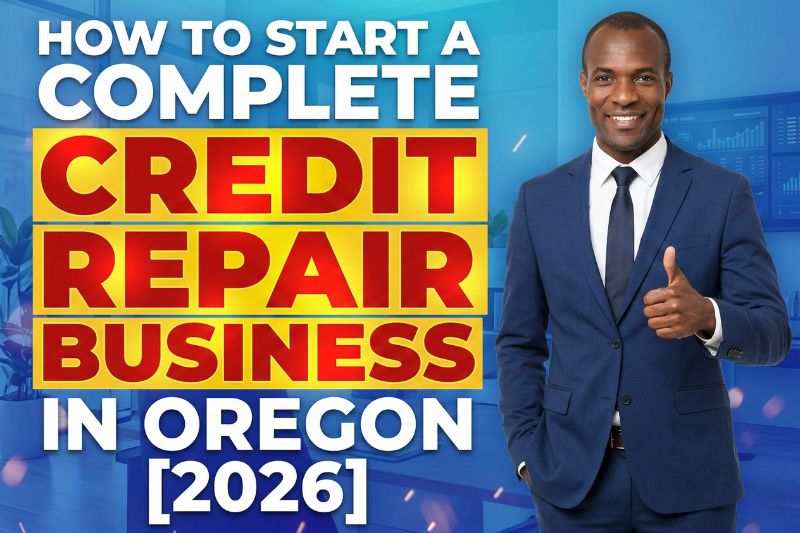 HOW TO START A COMPLETE CREDIT REPAIR BUSINESS IN OREGON [2026]